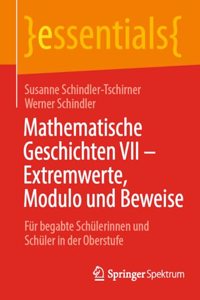 }essentials{

Susanne Schindler-Tschirner
Werner Schindler

Mathematische Geschichten VII – Extremwerte, Modulo und Beweise

Für begabte Schülerinnen und Schüler in der Oberstufe

Springer Spektrum